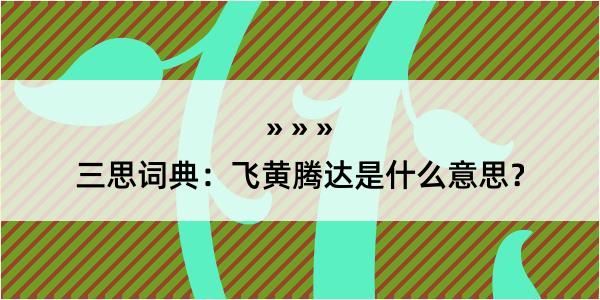 » » »

三思词典：飞黄腾达是什么意思？